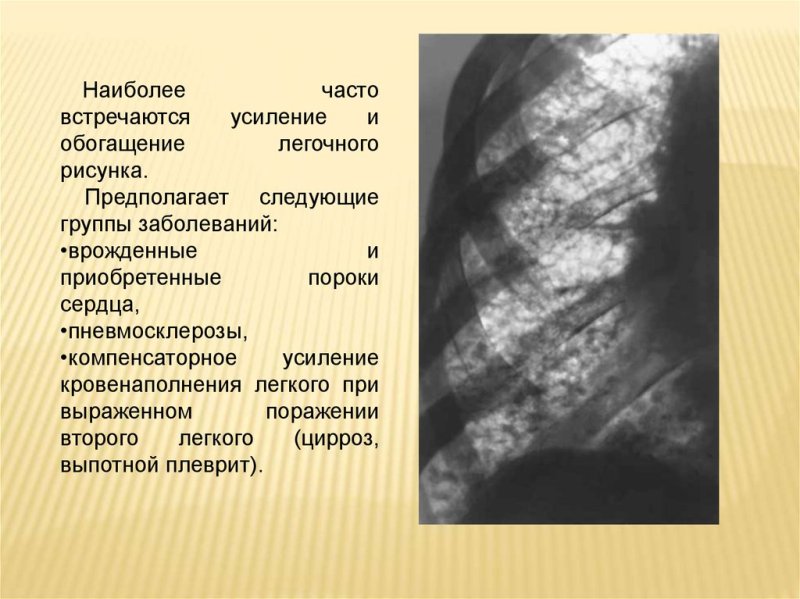 Наиболее часто встречаются усиление и обогащение легочного рисунка.

Предполагает следующие группы заболеваний:
•врожденные и приобретенные пороки сердца,
•пневмосклерозы,
•компенсаторное усиление кровенаполнения легкого при выраженном поражении второго легкого (цирроз, выпотной плеврит).